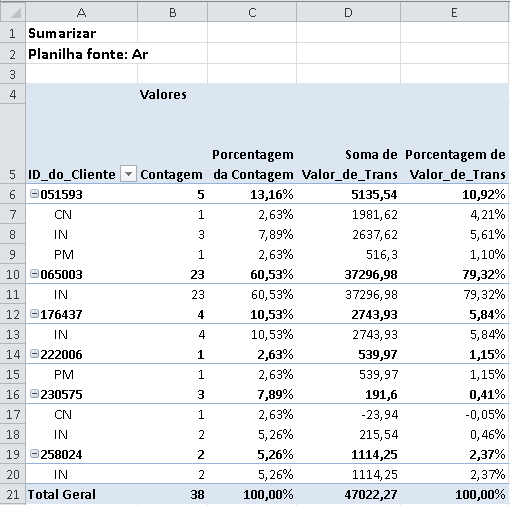 | | A | B | C | D | E |
|---|---|---|---|---|---|
| 1 | Sumarizar | | | | |
| 2 | Planilha fonte: Ar | | | | |
| 3 | | | | | |
| 4 | | Valores | | | |
| 5 | ID_do_Cliente | Contagem | Porcentagem da Contagem | Soma de Valor_de_Trans | Porcentagem de Valor_de_Trans |
| 6 | 051593 | 5 | 13,16% | 5135,54 | 10,92% |
| 7 | CN | 1 | 2,63% | 1981,62 | 4,21% |
| 8 | IN | 3 | 7,89% | 2637,62 | 5,61% |
| 9 | PM | 1 | 2,63% | 516,3 | 1,10% |
| 10 | 065003 | 23 | 60,53% | 37296,98 | 79,32% |
| 11 | IN | 23 | 60,53% | 37296,98 | 79,32% |
| 12 | 176437 | 4 | 10,53% | 2743,93 | 5,84% |
| 13 | IN | 4 | 10,53% | 2743,93 | 5,84% |
| 14 | 222006 | 1 | 2,63% | 539,97 | 1,15% |
| 15 | PM | 1 | 2,63% | 539,97 | 1,15% |
| 16 | 230575 | 3 | 7,89% | 191,6 | 0,41% |
| 17 | CN | 1 | 2,63% | -23,94 | -0,05% |
| 18 | IN | 2 | 5,26% | 215,54 | 0,46% |
| 19 | 258024 | 2 | 5,26% | 1114,25 | 2,37% |
| 20 | IN | 2 | 5,26% | 1114,25 | 2,37% |
| 21 | Total Geral | 38 | 100,00% | 47022,27 | 100,00% |